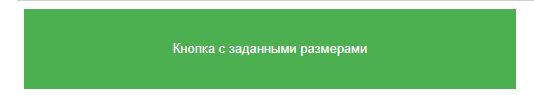 Кнопка с заданными размерами